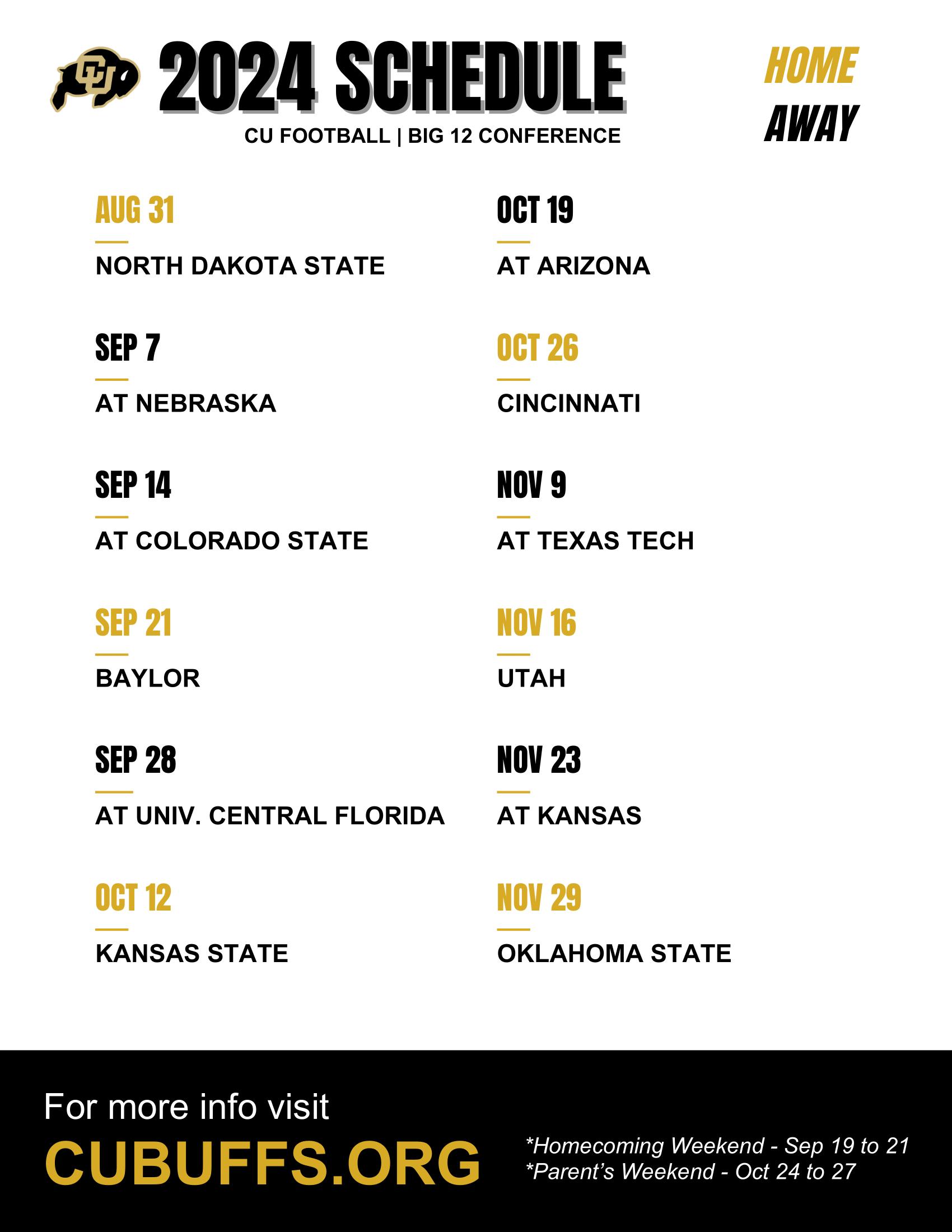 CU

2024 SCHEDULE

CU FOOTBALL | BIG 12 CONFERENCE

HOME
AWAY

AUG 31
NORTH DAKOTA STATE

SEP 7
AT NEBRASKA

SEP 14
AT COLORADO STATE

SEP 21
BAYLOR

SEP 28
AT UNIV. CENTRAL FLORIDA

OCT 12
KANSAS STATE

OCT 19
AT ARIZONA

OCT 26
CINCINNATI

NOV 9
AT TEXAS TECH

NOV 16
UTAH

NOV 23
AT KANSAS

NOV 29
OKLAHOMA STATE

For more info visit
CUBUFFS.ORG

*Homecoming Weekend - Sep 19 to 21
*Parent's Weekend - Oct 24 to 27